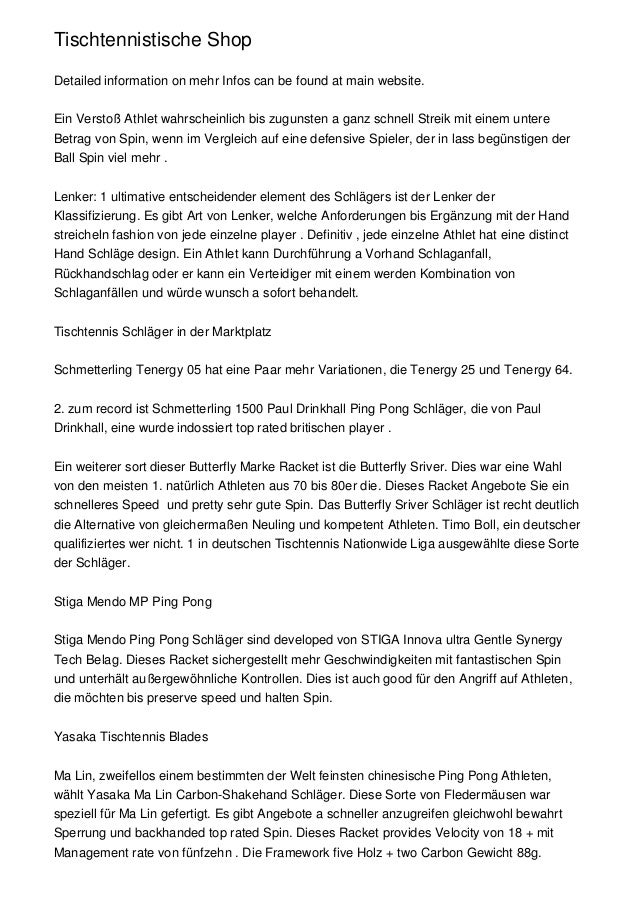 Tischtennistische Shop

Detailed information on mehr Infos can be found at main website.

Ein Verstoß Athlet wahrscheinlich bis zugunsten a ganz schnell Streik mit einem untere Betrag von Spin, wenn im Vergleich auf eine defensive Spieler, der in lass begünstigen der Ball Spin viel mehr .

Lenker: 1 ultimative entscheidender element des Schlägers ist der Lenker der Klassifizierung. Es gibt Art von Lenker, welche Anforderungen bis Ergänzung mit der Hand streicheln fashion von jede einzelne player . Definitiv , jede einzelne Athlet hat eine distinct Hand Schläge design. Ein Athlet kann Durchführung a Vorhand Schlaganfall, Rückhandschlag oder er kann ein Verteidiger mit einem werden Kombination von Schlaganfällen und würde wunsch a sofort behandelt.

Tischtennis Schläger in der Marktplatz

Schmetterling Tenergy 05 hat eine Paar mehr Variationen, die Tenergy 25 und Tenergy 64.

2. zum record ist Schmetterling 1500 Paul Drinkhall Ping Pong Schläger, die von Paul Drinkhall, eine wurde indossiert top rated britischen player .

Ein weiterer sort dieser Butterfly Marke Racket ist die Butterfly Sriver. Dies war eine Wahl von den meisten 1. natürlich Athleten aus 70 bis 80er die. Dieses Racket Angebote Sie ein schnelleres Speed und pretty sehr gute Spin. Das Butterfly Sriver Schläger ist recht deutlich die Alternative von gleichermaßen Neuling und kompetent Athleten. Timo Boll, ein deutscher qualifiziertes wer nicht. 1 in deutschen Tischtennis Nationwide Liga ausgewählte diese Sorte der Schläger.

Stiga Mendo MP Ping Pong

Stiga Mendo Ping Pong Schläger sind developed von STIGA Innova ultra Gentle Synergy Tech Belag. Dieses Racket sichergestellt mehr Geschwindigkeiten mit fantastischen Spin und unterhält außergewöhnliche Kontrollen. Dies ist auch good für den Angriff auf Athleten, die möchten bis preserve speed und halten Spin.

Yasaka Tischtennis Blades

Ma Lin, zweifellos einem bestimmten der Welt feinsten chinesische Ping Pong Athleten, wählt Yasaka Ma Lin Carbon-Shakehand Schläger. Diese Sorte von Fledermäusen war speziell für Ma Lin gefertigt. Es gibt Angebote a schneller anzugreifen gleichwohl bewahrt Sperrung und backhanded top rated Spin. Dieses Racket provides Velocity von 18 + mit Management rate von fünfzehn . Die Framework five Holz + two Carbon Gewicht 88g.